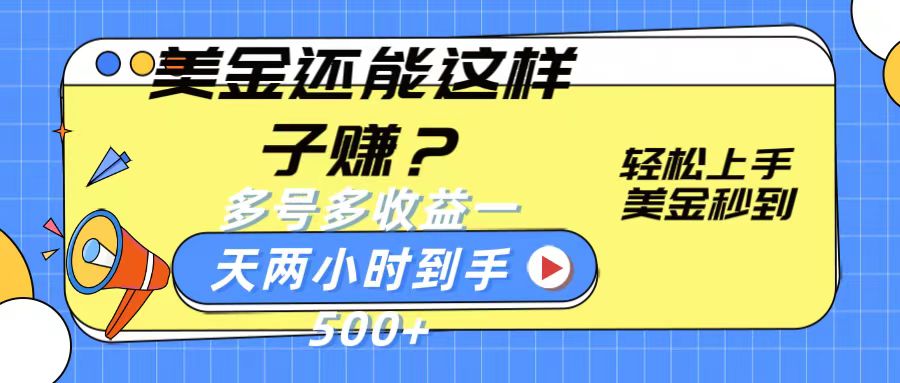 美金还能这样子赚？

多号多收益一天两小时到手500+

轻松上手
美金秒到